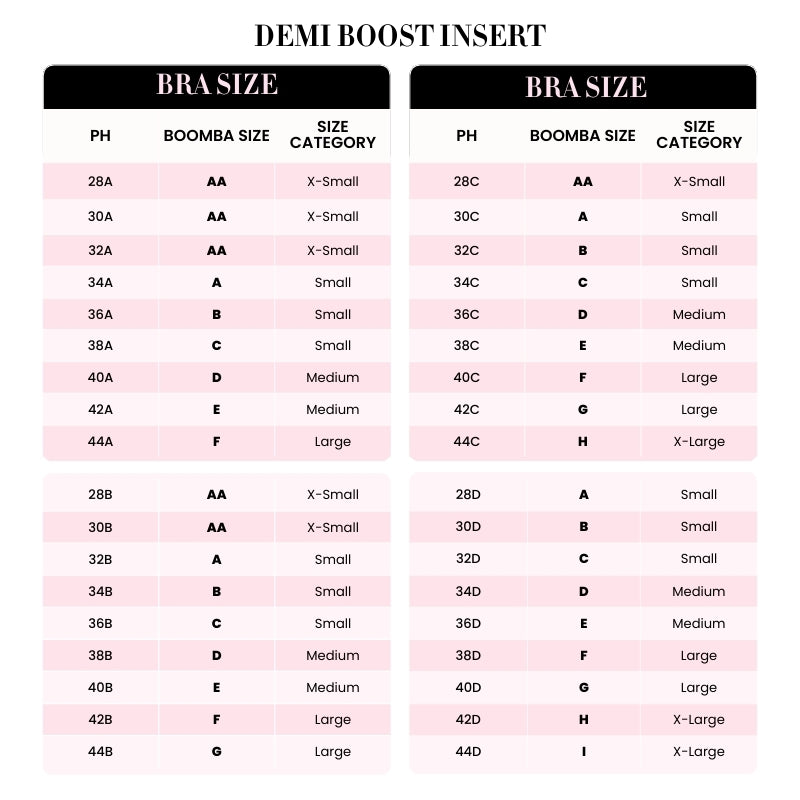 DEMI BOOST INSERT

BRA SIZE

| PH | BOOMBA SIZE | SIZE CATEGORY |
|---|---|---|
| 28A | AA | X-Small |
| 30A | AA | X-Small |
| 32A | AA | X-Small |
| 34A | A | Small |
| 36A | B | Small |
| 38A | C | Small |
| 40A | D | Medium |
| 42A | E | Medium |
| 44A | F | Large |

| 28B | AA | X-Small |
|---|---|---|
| 30B | AA | X-Small |
| 32B | A | Small |
| 34B | B | Small |
| 36B | C | Small |
| 38B | D | Medium |
| 40B | E | Medium |
| 42B | F | Large |
| 44B | G | Large |

BRA SIZE

| PH | BOOMBA SIZE | SIZE CATEGORY |
|---|---|---|
| 28C | AA | X-Small |
| 30C | A | Small |
| 32C | B | Small |
| 34C | C | Small |
| 36C | D | Medium |
| 38C | E | Medium |
| 40C | F | Large |
| 42C | G | Large |
| 44C | H | X-Large |

| 28D | A | Small |
|---|---|---|
| 30D | B | Small |
| 32D | C | Small |
| 34D | D | Medium |
| 36D | E | Medium |
| 38D | F | Large |
| 40D | G | Large |
| 42D | H | X-Large |
| 44D | I | X-Large |